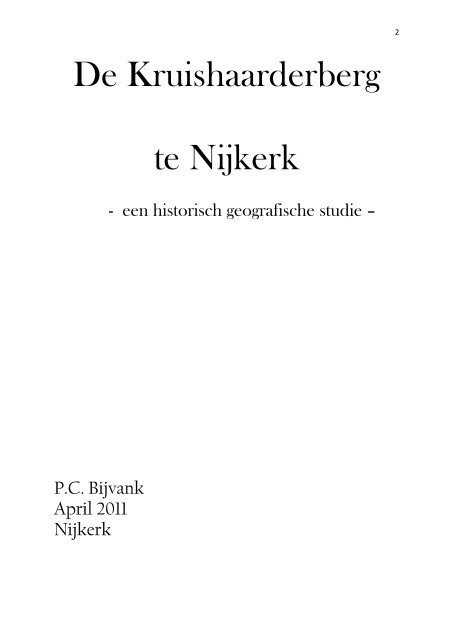 2

De Kruishaarderberg

te Nijkerk

- een historisch geografische studie –

P.C. Bijvank
April 2011
Nijkerk